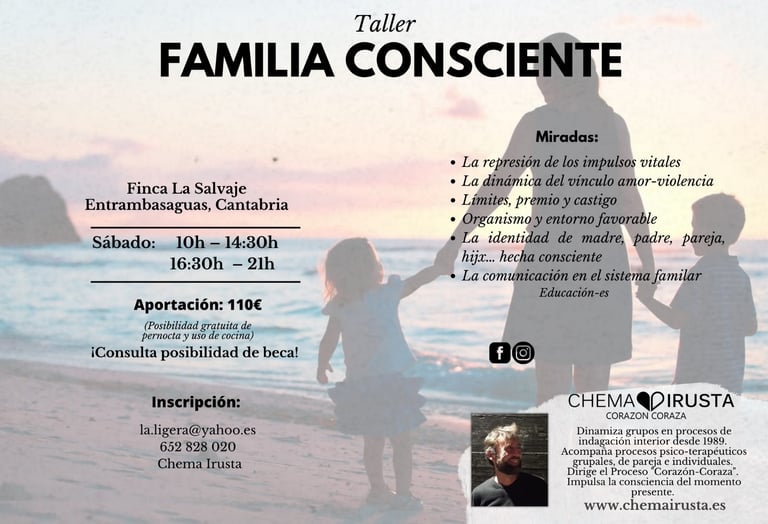 Taller
FAMILIA CONSCIENTE

Finca La Salvaje
Entrambasaguas, Cantabria

Sábado: 10h – 14:30h
16:30h – 21h

Aportación: 110€

(Posibilidad gratuita de pernocta y uso de cocina)

¡Consulta posibilidad de beca!

Inscripción:

la.ligera@yahoo.es
652 828 020
Chema Irusta

Miradas:

• La represión de los impulsos vitales
• La dinámica del vínculo amor-violencia
• Límites, premio y castigo
• Organismo y entorno favorable
• La identidad de madre, padre, pareja, hijx... hecha consciente
• La comunicación en el sistema familar

Educación-es

CHEMA IRUSTA
CORAZON CORAZA

Dinamiza grupos en procesos de indagación interior desde 1989.
Acompaña procesos psico-terapéuticos grupales, de pareja e individuales.
Dirige el Proceso "Corazón-Coraza".
Impulsa la consciencia del momento presente.

www.chemairusta.es